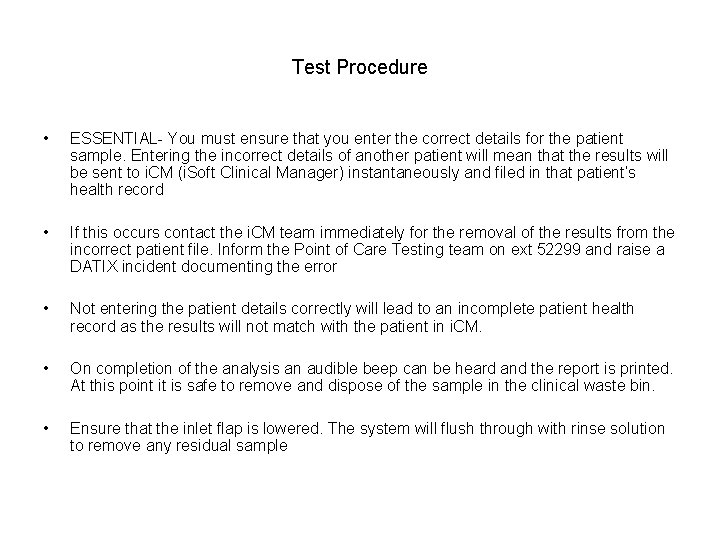 Test Procedure

• ESSENTIAL- You must ensure that you enter the correct details for the patient sample. Entering the incorrect details of another patient will mean that the results will be sent to iCM (iSoft Clinical Manager) instantaneously and filed in that patient's health record

• If this occurs contact the iCM team immediately for the removal of the results from the incorrect patient file. Inform the Point of Care Testing team on ext 52299 and raise a DATIX incident documenting the error

• Not entering the patient details correctly will lead to an incomplete patient health record as the results will not match with the patient in iCM.

• On completion of the analysis an audible beep can be heard and the report is printed. At this point it is safe to remove and dispose of the sample in the clinical waste bin.

• Ensure that the inlet flap is lowered. The system will flush through with rinse solution to remove any residual sample